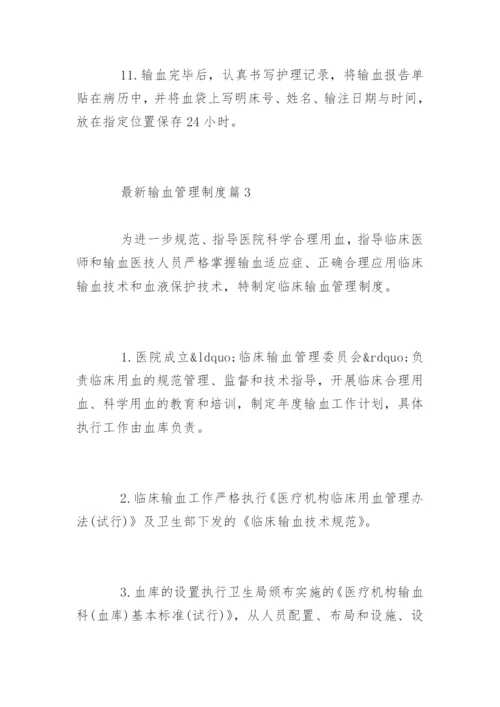 11.输血完毕后，认真书写护理记录，将输血报告单贴在病历中，并将血袋上写明床号、姓名、输注日期与时间，放在指定位置保存24小时。

最新输血管理制度篇3

为进一步规范、指导医院科学合理用血，指导临床医师和输血医技人员严格掌握输血适应症、正确合理应用临床输血技术和血液保护技术，特制定临床输血管理制度。

1.医院成立&ldquo;临床输血管理委员会&rdquo;负责临床用血的规范管理、监督和技术指导，开展临床合理用血、科学用血的教育和培训，制定年度输血工作计划，具体执行工作由血库负责。

2.临床输血工作严格执行《医疗机构临床用血管理办法(试行)》及卫生部下发的《临床输血技术规范》。

3.血库的设置执行卫生局颁布实施的《医疗机构输血科(血库)基本标准(试行)》，从人员配置、布局和设施、设